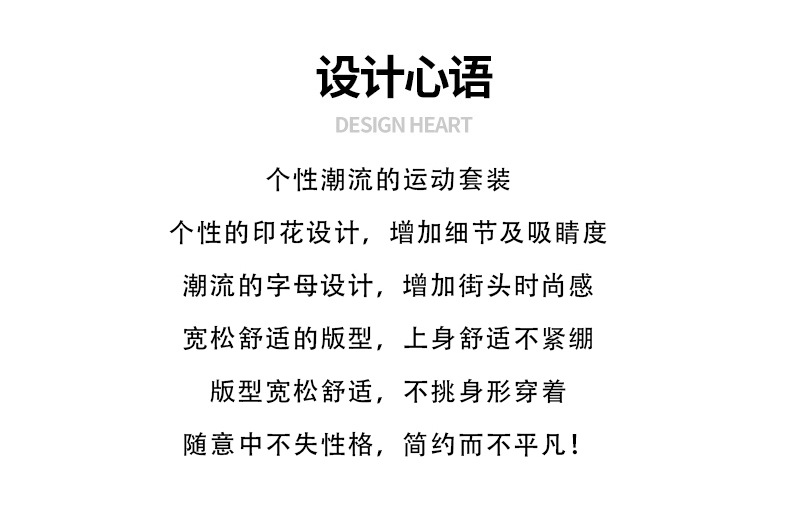 设计心语

DESIGN HEART

个性潮流的运动套装

个性的印花设计，增加细节及吸睛度

潮流的字母设计，增加街头时尚感

宽松舒适的版型，上身舒适不紧绷

版型宽松舒适，不挑身形穿着

随意中不失性格，简约而不平凡！